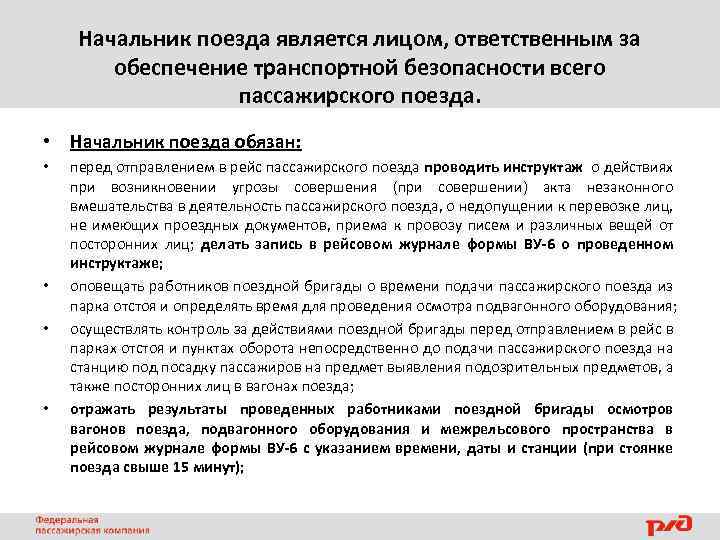 Начальник поезда является лицом, ответственным за обеспечение транспортной безопасности всего пассажирского поезда.

• Начальник поезда обязан:

• перед отправлением в рейс пассажирского поезда проводить инструктаж о действиях при возникновении угрозы совершения (при совершении) акта незаконного вмешательства в деятельность пассажирского поезда, о недопущении к перевозке лиц, не имеющих проездных документов, приема к провозу писем и различных вещей от посторонних лиц; делать запись в рейсовом журнале формы ВУ-6 о проведенном инструктаже;

• оповещать работников поездной бригады о времени подачи пассажирского поезда из парка отстоя и определять время для проведения осмотра подвагонного оборудования;

• осуществлять контроль за действиями поездной бригады перед отправлением в рейс в парках отстоя и пунктах оборота непосредственно до подачи пассажирского поезда на станцию под посадку пассажиров на предмет выявления подозрительных предметов, а также посторонних лиц в вагонах поезда;

• отражать результаты проведенных работниками поездной бригады осмотров вагонов поезда, подвагонного оборудования и межрельсового пространства в рейсовом журнале формы ВУ-6 с указанием времени, даты и станции (при стоянке поезда свыше 15 минут);

Федеральная пассажирская компания

РЖД